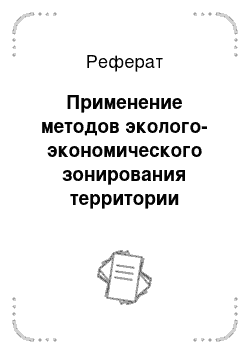 Реферат

Применение методов эколого-экономического зонирования территории